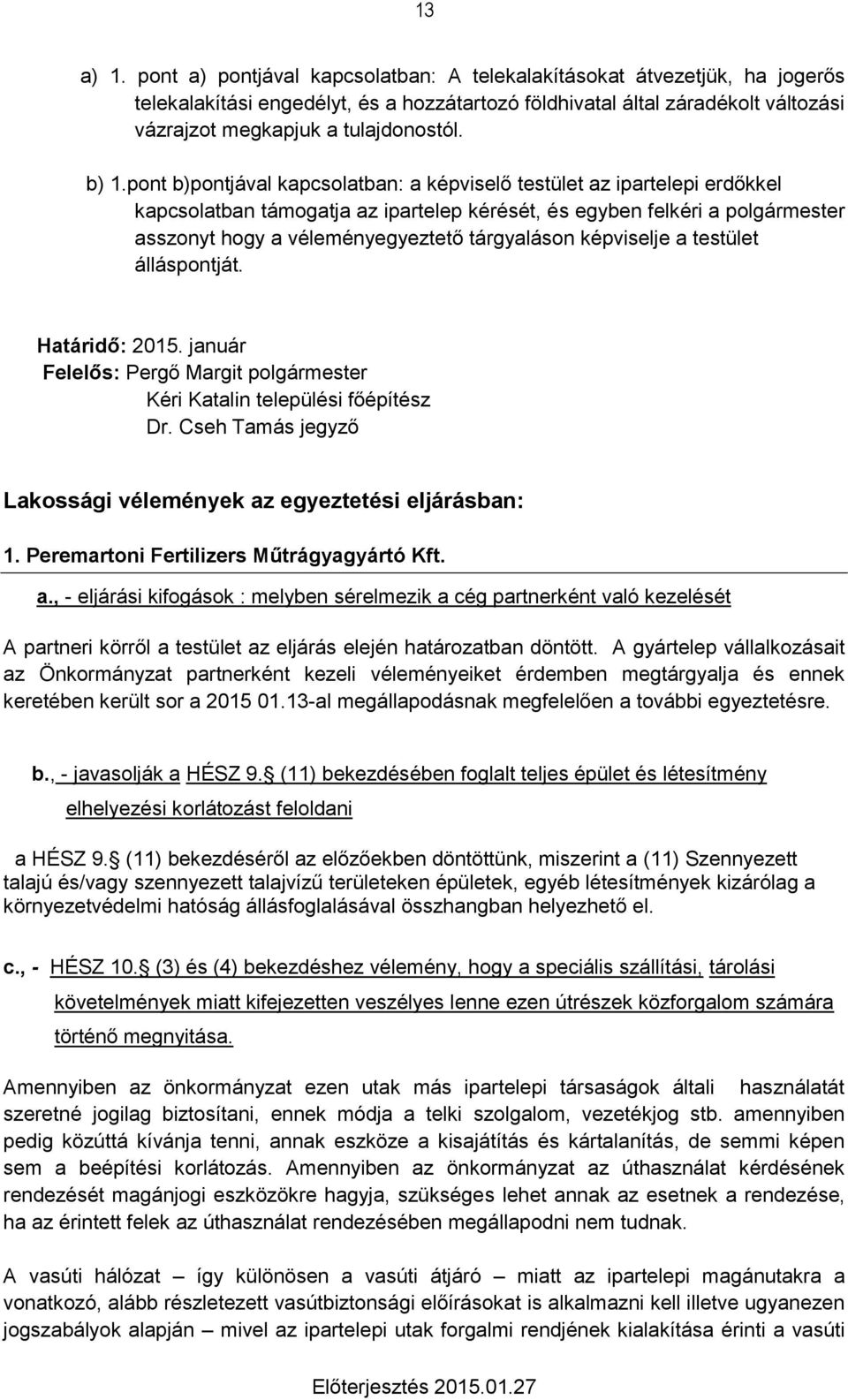 13

a) 1. pont a) pontjával kapcsolatban: A telekalakításokat átvezetjük, ha jogerős telekalakítási engedélyt, és a hozzátartozó földhivatal által záradékolt változási vázrajzot megkapjuk a tulajdonostól.

b) 1.pont b)pontjával kapcsolatban: a képviselő testület az ipartelepi erdőkkel kapcsolatban támogatja az ipartelep kérését, és egyben felkéri a polgármester asszonyt hogy a véleményegyeztető tárgyaláson képviselje a testület álláspontját.

Határidő: 2015. január
Felelős: Pergő Margit polgármester
Kéri Katalin települési főépítész
Dr. Cseh Tamás jegyző

Lakossági vélemények az egyeztetési eljárásban:

1. Peremartoni Fertilizers Műtrágyagyártó Kft.

a., - eljárási kifogások : melyben sérelmezik a cég partnerként való kezelését

A partneri körről a testület az eljárás elején határozatban döntött. A gyártelep vállalkozásait az Önkormányzat partnerként kezeli véleményeiket érdemben megtárgyalja és ennek keretében került sor a 2015 01.13-al megállapodásnak megfelelően a további egyeztetésre.

b., - javasolják a HÉSZ 9. (11) bekezdésében foglalt teljes épület és létesítmény elhelyezési korlátozást feloldani

a HÉSZ 9. (11) bekezdéséről az előzőekben döntöttünk, miszerint a (11) Szennyezett talajú és/vagy szennyezett talajvízű területeken épületek, egyéb létesítmények kizárólag a környezetvédelmi hatóság állásfoglalásával összhangban helyezhető el.

c., - HÉSZ 10. (3) és (4) bekezdéshez vélemény, hogy a speciális szállítási, tárolási követelmények miatt kifejezetten veszélyes lenne ezen útrészek közforgalom számára történő megnyitása.

Amennyiben az önkormányzat ezen utak más ipartelepi társaságok általi használatát szeretné jogilag biztosítani, ennek módja a telki szolgalom, vezetékjog stb. amennyiben pedig közúttá kívánja tenni, annak eszköze a kisajátítás és kártalanítás, de semmi képen sem a beépítési korlátozás. Amennyiben az önkormányzat az úthasználat kérdésének rendezését magánjogi eszközökre hagyja, szükséges lehet annak az esetnek a rendezése, ha az érintett felek az úthasználat rendezésében megállapodni nem tudnak.

A vasúti hálózat – így különösen a vasúti átjáró – miatt az ipartelepi magánutakra a vonatkozó, alább részletezett vasútbiztonsági előírásokat is alkalmazni kell illetve ugyanezen jogszabályok alapján – mivel az ipartelepi utak forgalmi rendjének kialakítása érinti a vasúti

Előterjesztés 2015.01.27